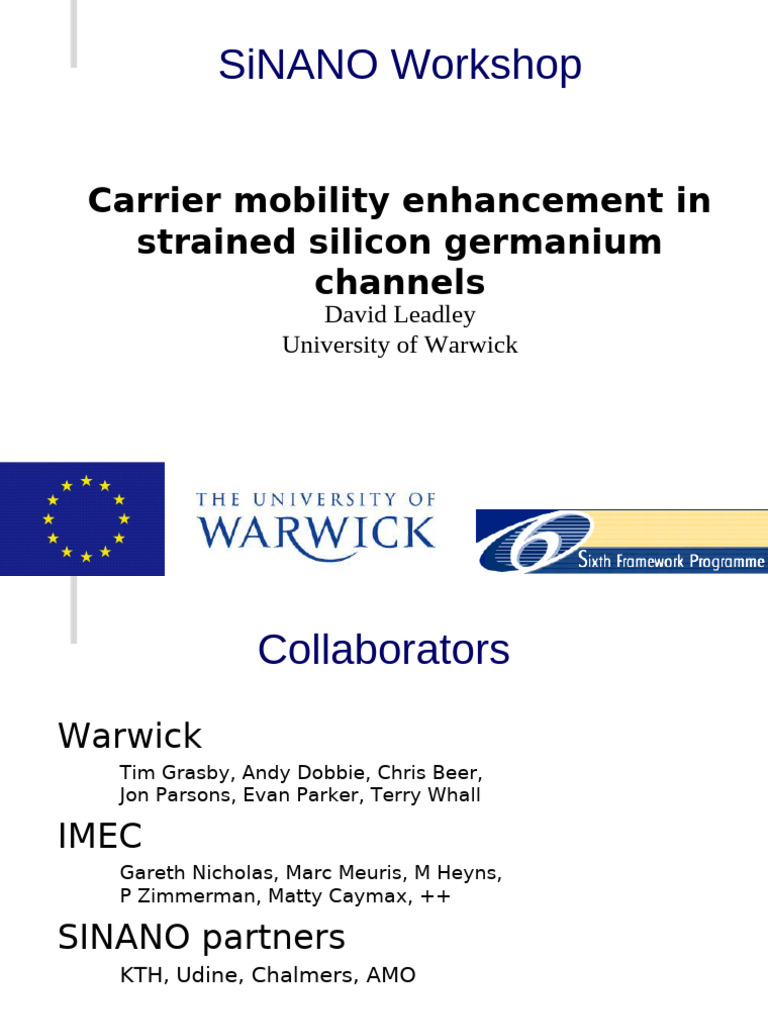 SiNANO Workshop

Carrier mobility enhancement in strained silicon germanium channels

David Leadley
University of Warwick

THE UNIVERSITY OF
WARWICK

6 Sixth Framework Programme

Collaborators

Warwick

Tim Grasby, Andy Dobbie, Chris Beer, Jon Parsons, Evan Parker, Terry Whall

IMEC

Gareth Nicholas, Marc Meuris, M Heyns, P Zimmerman, Matty Caymax, ++

SINANO partners

KTH, Udine, Chalmers, AMO